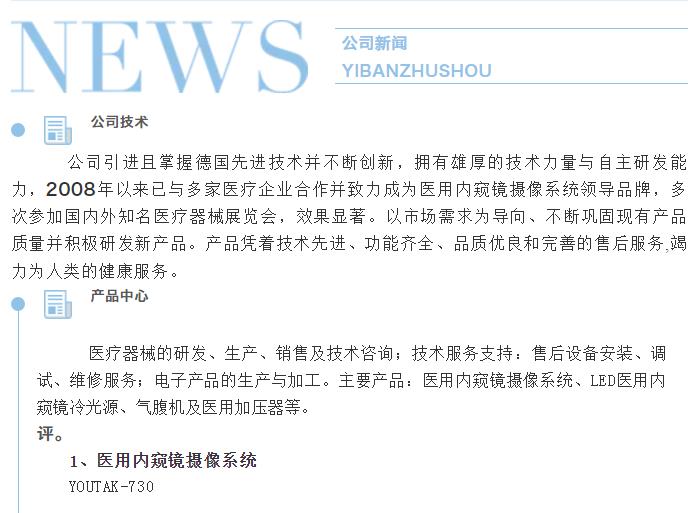 NEWS

公司新闻
YIBANZHUSHOU

公司技术

公司引进且掌握德国先进技术并不断创新，拥有雄厚的技术力量与自主研发能力，2008年以来已与多家医疗企业合作并致力成为医用内窥镜摄像系统领导品牌，多次参加国内外知名医疗器械展览会，效果显著。以市场需求为导向、不断巩固现有产品质量并积极研发新产品。产品凭着技术先进、功能齐全、品质优良和完善的售后服务,竭力为人类的健康服务。

产品中心

医疗器械的研发、生产、销售及技术咨询；技术服务支持：售后设备安装、调试、维修服务；电子产品的生产与加工。主要产品：医用内窥镜摄像系统、LED医用内窥镜冷光源、气腹机及医用加压器等。
评。

1、医用内窥镜摄像系统
YOUTAK-730